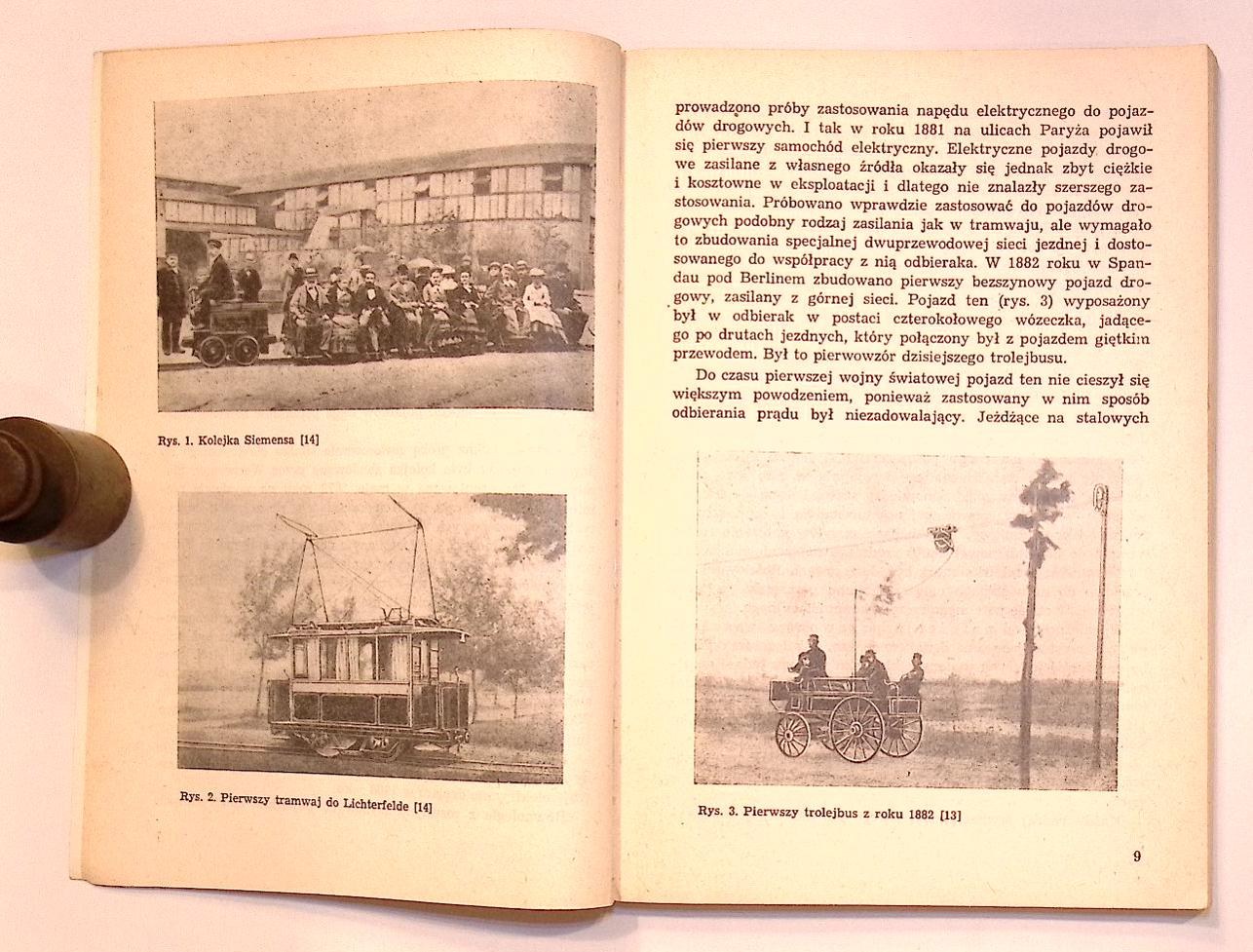 Rys. 1. Kolejka Siemensa [14]

Rys. 2. Pierwszy tramwaj do Lichterfelde [14]

prowadzono próby zastosowania napędu elektrycznego do pojazdów drogowych. I tak w roku 1881 na ulicach Paryża pojawił się pierwszy samochód elektryczny. Elektryczne pojazdy drogowe zasilane z własnego źródła okazały się jednak zbyt ciężkie i kosztowne w eksploatacji i dlatego nie znalazły szerszego zastosowania. Próbowano wprawdzie zastosować do pojazdów drogowych podobny rodzaj zasilania jak w tramwaju, ale wymagało to zbudowania specjalnej dwuprzewodowej sieci jezdnej i dostosowanego do współpracy z nią odbieraka. W 1882 roku w Spandau pod Berlinem zbudowano pierwszy bezszynowy pojazd drogowy, zasilany z górnej sieci. Pojazd ten (rys. 3) wyposażony był w odbierak w postaci czterokołowego wózeczka, jadącego po drutach jezdnych, który połączony był z pojazdem giętkim przewodem. Był to pierwowzór dzisiejszego trolejbusu.

Do czasu pierwszej wojny światowej pojazd ten nie cieszył się większym powodzeniem, ponieważ zastosowany w nim sposób odbierania prądu był niezadowalający. Jeżdżące na stalowych

Rys. 3. Pierwszy trolejbus z roku 1882 [13]

9